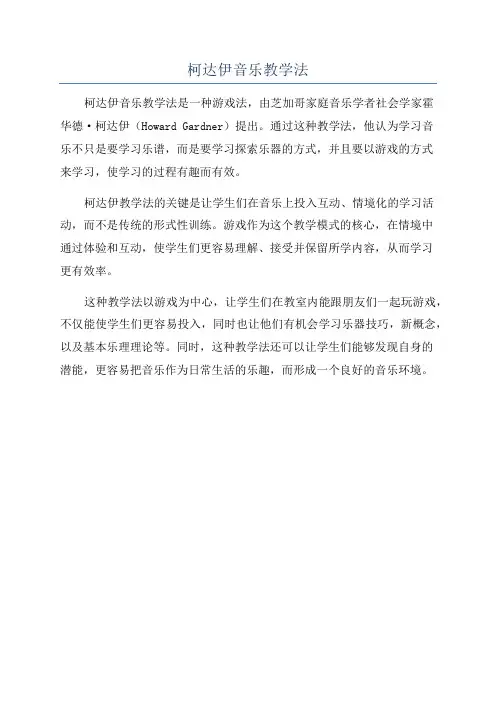 柯达伊音乐教学法

柯达伊音乐教学法是一种游戏法，由芝加哥家庭音乐学者社会学家霍华德·柯达伊（Howard Gardner）提出。通过这种教学法，他认为学习音乐不只是要学习乐谱，而是要学习探索乐器的方式，并且要以游戏的方式来学习，使学习的过程有趣而有效。

柯达伊教学法的关键是让学生们在音乐上投入互动、情境化的学习活动，而不是传统的形式性训练。游戏作为这个教学模式的核心，在情境中通过体验和互动，使学生们更容易理解、接受并保留所学内容，从而学习更有效率。

这种教学法以游戏为中心，让学生们在教室内能跟朋友们一起玩游戏，不仅能使学生们更容易投入，同时也让他们有机会学习乐器技巧，新概念，以及基本乐理理论等。同时，这种教学法还可以让学生们能够发现自身的潜能，更容易把音乐作为日常生活的乐趣，而形成一个良好的音乐环境。